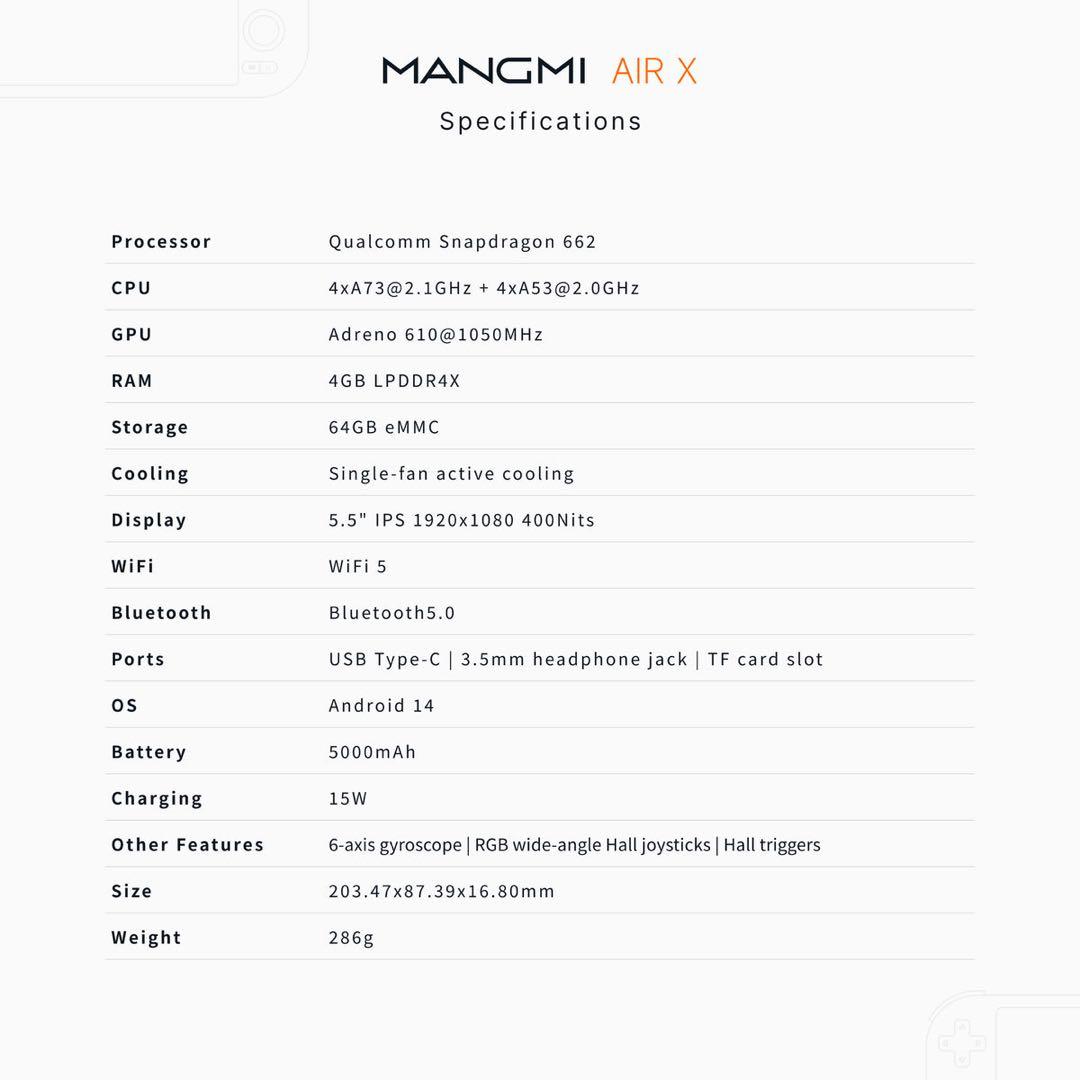 MANGMI AIR X
Specifications

| | |
|---|---|
| Processor | Qualcomm Snapdragon 662 |
| CPU | 4xA73@2.1GHz + 4xA53@2.0GHz |
| GPU | Adreno 610@1050MHz |
| RAM | 4GB LPDDR4X |
| Storage | 64GB eMMC |
| Cooling | Single-fan active cooling |
| Display | 5.5" IPS 1920x1080 400Nits |
| WiFi | WiFi 5 |
| Bluetooth | Bluetooth5.0 |
| Ports | USB Type-C \| 3.5mm headphone jack \| TF card slot |
| OS | Android 14 |
| Battery | 5000mAh |
| Charging | 15W |
| Other Features | 6-axis gyroscope \| RGB wide-angle Hall joysticks \| Hall triggers |
| Size | 203.47x87.39x16.80mm |
| Weight | 286g |